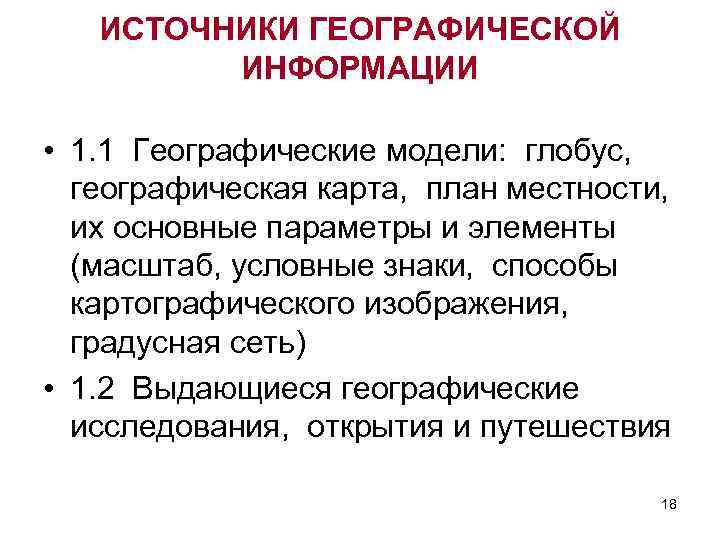 ИСТОЧНИКИ ГЕОГРАФИЧЕСКОЙ ИНФОРМАЦИИ

• 1.1 Географические модели: глобус, географическая карта, план местности, их основные параметры и элементы (масштаб, условные знаки, способы картографического изображения, градусная сеть)

• 1.2 Выдающиеся географические исследования, открытия и путешествия

18